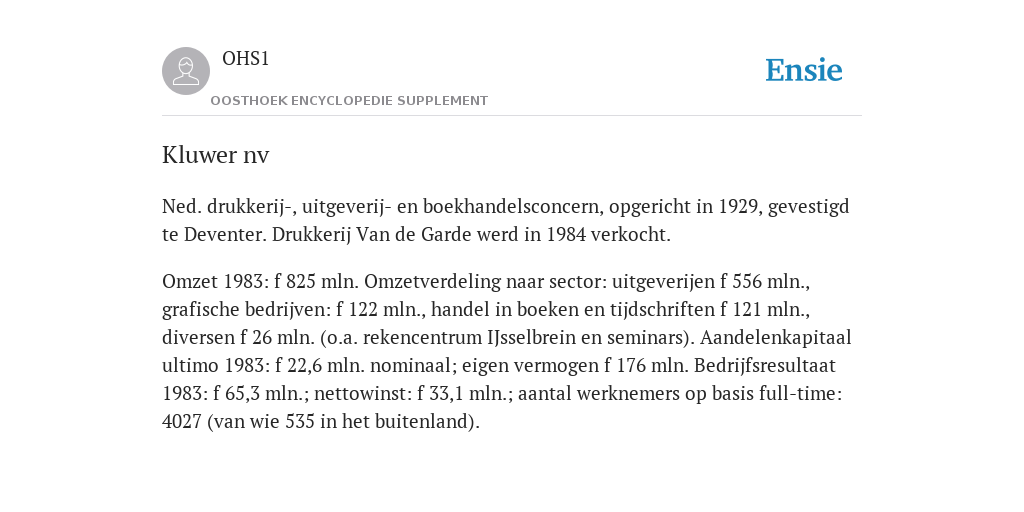 OHS1

OOSTHOEK ENCYCLOPEDIE SUPPLEMENT

Ensie

Kluwer nv

Ned. drukkerij-, uitgeverij- en boekhandelsconcern, opgericht in 1929, gevestigd te Deventer. Drukkerij Van de Garde werd in 1984 verkocht.

Omzet 1983: f 825 mln. Omzetverdeling naar sector: uitgeverijen f 556 mln., grafische bedrijven: f 122 mln., handel in boeken en tijdschriften f 121 mln., diversen f 26 mln. (o.a. rekencentrum IJsselbrein en seminars). Aandelenkapitaal ultimo 1983: f 22,6 mln. nominaal; eigen vermogen f 176 mln. Bedrijfsresultaat 1983: f 65,3 mln.; nettowinst: f 33,1 mln.; aantal werknemers op basis full-time: 4027 (van wie 535 in het buitenland).